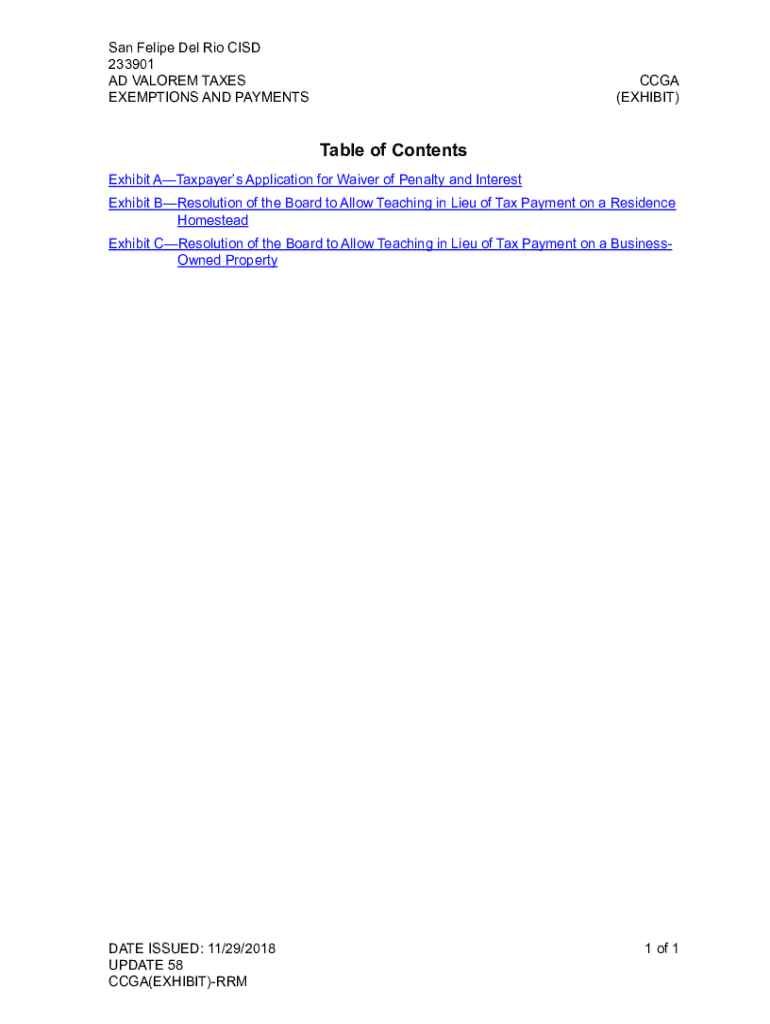 San Felipe Del Rio CISD
233901
AD VALOREM TAXES
EXEMPTIONS AND PAYMENTS

CCGA
(EXHIBIT)

Table of Contents

Exhibit A—Taxpayer's Application for Waiver of Penalty and Interest

Exhibit B—Resolution of the Board to Allow Teaching in Lieu of Tax Payment on a Residence Homestead

Exhibit C—Resolution of the Board to Allow Teaching in Lieu of Tax Payment on a Business-Owned Property

DATE ISSUED: 11/29/2018
UPDATE 58
CCGA(EXHIBIT)-RRM

1 of 1